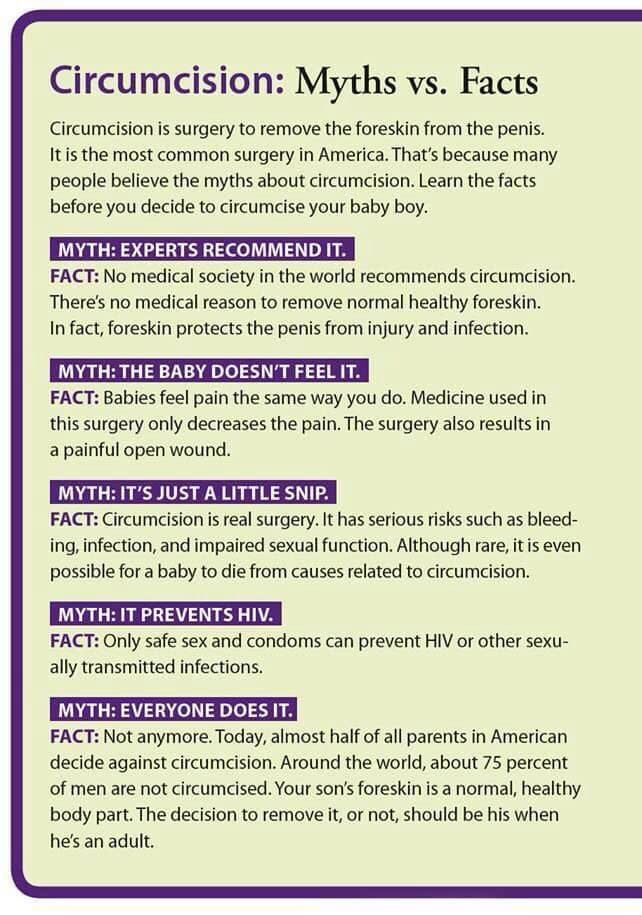 Circumcision: Myths vs. Facts

Circumcision is surgery to remove the foreskin from the penis. It is the most common surgery in America. That's because many people believe the myths about circumcision. Learn the facts before you decide to circumcise your baby boy.

MYTH: EXPERTS RECOMMEND IT.
FACT: No medical society in the world recommends circumcision. There's no medical reason to remove normal healthy foreskin. In fact, foreskin protects the penis from injury and infection.

MYTH: THE BABY DOESN'T FEEL IT.
FACT: Babies feel pain the same way you do. Medicine used in this surgery only decreases the pain. The surgery also results in a painful open wound.

MYTH: IT'S JUST A LITTLE SNIP.
FACT: Circumcision is real surgery. It has serious risks such as bleeding, infection, and impaired sexual function. Although rare, it is even possible for a baby to die from causes related to circumcision.

MYTH: IT PREVENTS HIV.
FACT: Only safe sex and condoms can prevent HIV or other sexually transmitted infections.

MYTH: EVERYONE DOES IT.
FACT: Not anymore. Today, almost half of all parents in American decide against circumcision. Around the world, about 75 percent of men are not circumcised. Your son's foreskin is a normal, healthy body part. The decision to remove it, or not, should be his when he's an adult.